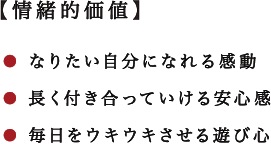 【情緒的価値】

● なりたい自分になれる感動

● 長く付き合っていける安心感

● 毎日をウキウキさせる遊び心